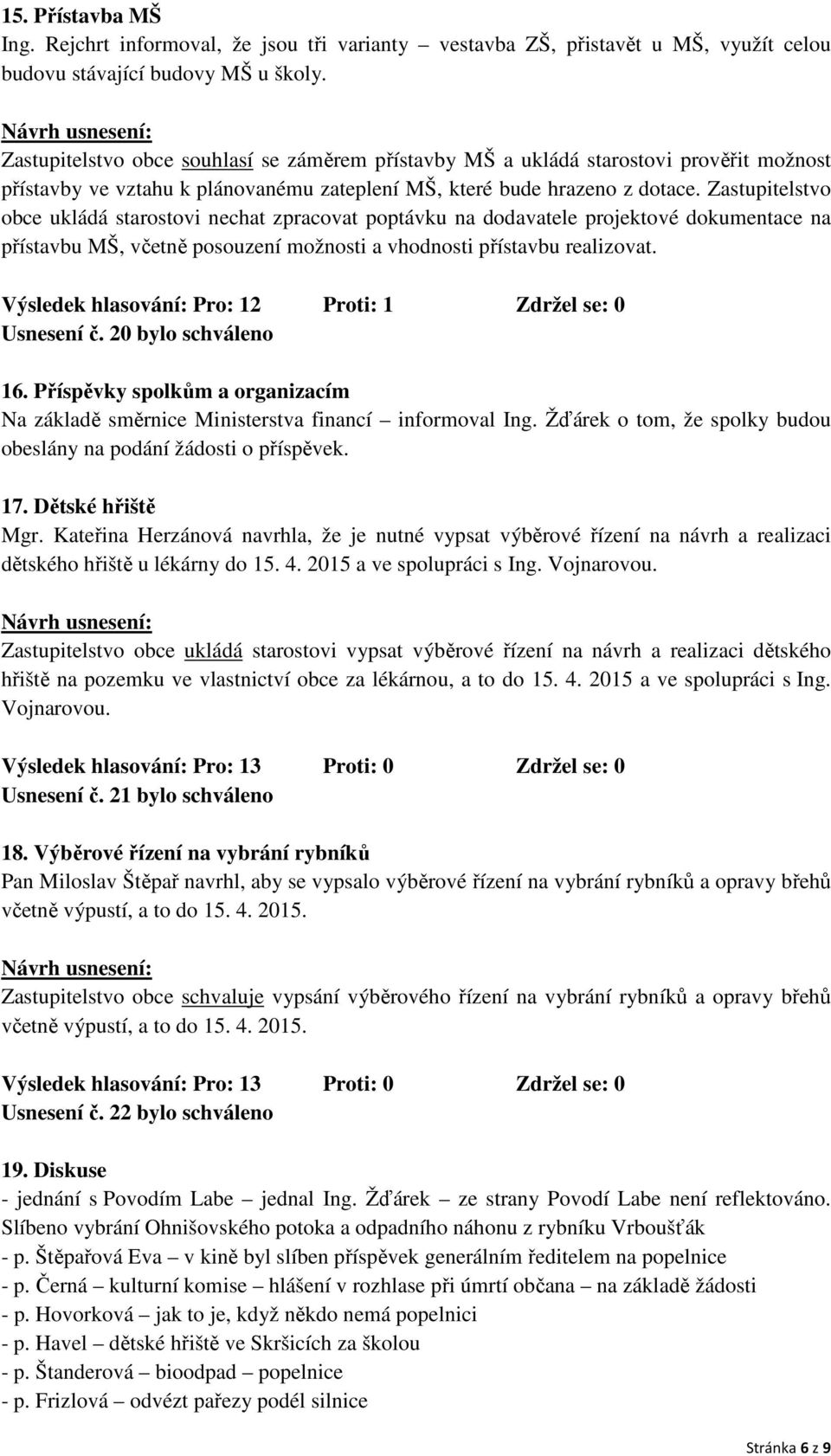 15. Přístavba MŠ
Ing. Rejchrt informoval, že jsou tři varianty – vestavba ZŠ, přistavět u MŠ, využít celou budovu stávající budovy MŠ u školy.

Návrh usnesení:
Zastupitelstvo obce souhlasí se záměrem přístavby MŠ a ukládá starostovi prověřit možnost přístavby ve vztahu k plánovanému zateplení MŠ, které bude hrazeno z dotace. Zastupitelstvo obce ukládá starostovi nechat zpracovat poptávku na dodavatele projektové dokumentace na přístavbu MŠ, včetně posouzení možnosti a vhodnosti přístavbu realizovat.

Výsledek hlasování: Pro: 12 Proti: 1 Zdržel se: 0
Usnesení č. 20 bylo schváleno

16. Příspěvky spolkům a organizacím
Na základě směrnice Ministerstva financí – informoval Ing. Žďárek o tom, že spolky budou obeslány na podání žádosti o příspěvek.

17. Dětské hřiště
Mgr. Kateřina Herzánová navrhla, že je nutné vypsat výběrové řízení na návrh a realizaci dětského hřiště u lékárny do 15. 4. 2015 a ve spolupráci s Ing. Vojnarovou.

Návrh usnesení:
Zastupitelstvo obce ukládá starostovi vypsat výběrové řízení na návrh a realizaci dětského hřiště na pozemku ve vlastnictví obce za lékárnou, a to do 15. 4. 2015 a ve spolupráci s Ing. Vojnarovou.

Výsledek hlasování: Pro: 13 Proti: 0 Zdržel se: 0
Usnesení č. 21 bylo schváleno

18. Výběrové řízení na vybrání rybníků
Pan Miloslav Štěpař navrhl, aby se vypsalo výběrové řízení na vybrání rybníků a opravy břehů včetně výpustí, a to do 15. 4. 2015.

Návrh usnesení:
Zastupitelstvo obce schvaluje vypsání výběrového řízení na vybrání rybníků a opravy břehů včetně výpustí, a to do 15. 4. 2015.

Výsledek hlasování: Pro: 13 Proti: 0 Zdržel se: 0
Usnesení č. 22 bylo schváleno

19. Diskuse
- jednání s Povodím Labe – jednal Ing. Žďárek – ze strany Povodí Labe není reflektováno. Slíbeno vybrání Ohnišovského potoka a odpadního náhonu z rybníku Vrboušťák
- p. Štěpařová Eva – v kině byl slíben příspěvek generálním ředitelem na popelnice
- p. Černá – kulturní komise – hlášení v rozhlase při úmrtí občana – na základě žádosti
- p. Hovorková – jak to je, když někdo nemá popelnici
- p. Havel – dětské hřiště ve Skršicích za školou
- p. Štanderová – bioodpad – popelnice
- p. Frizlová – odvézt pařezy podél silnice

Stránka 6 z 9